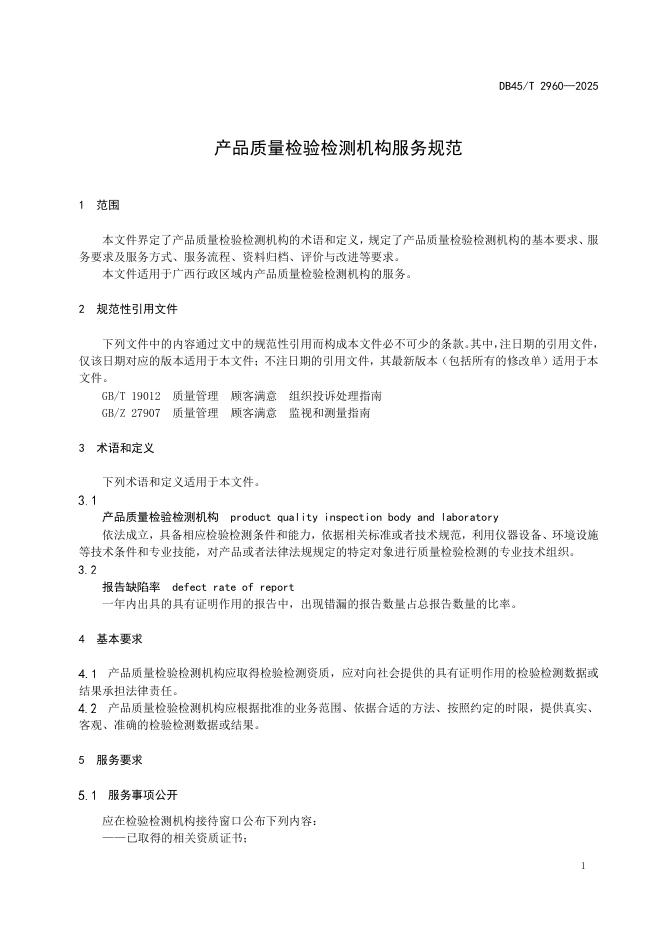 DB45/T 2960—2025

产品质量检验检测机构服务规范

1 范围

本文件界定了产品质量检验检测机构的术语和定义，规定了产品质量检验检测机构的基本要求、服务要求及服务方式、服务流程、资料归档、评价与改进等要求。
本文件适用于广西行政区域内产品质量检验检测机构的服务。

2 规范性引用文件

下列文件中的内容通过文中的规范性引用而构成本文件必不可少的条款。其中，注日期的引用文件，仅该日期对应的版本适用于本文件；不注日期的引用文件，其最新版本（包括所有的修改单）适用于本文件。
GB/T 19012 质量管理 顾客满意 组织投诉处理指南
GB/Z 27907 质量管理 顾客满意 监视和测量指南

3 术语和定义

下列术语和定义适用于本文件。
3.1
产品质量检验检测机构 product quality inspection body and laboratory
依法成立，具备相应检验检测条件和能力，依据相关标准或者技术规范，利用仪器设备、环境设施等技术条件和专业技能，对产品或者法律法规规定的特定对象进行质量检验检测的专业技术组织。
3.2
报告缺陷率 defect rate of report
一年内出具的具有证明作用的报告中，出现错漏的报告数量占总报告数量的比率。

4 基本要求

4.1 产品质量检验检测机构应取得检验检测资质，应对向社会提供的具有证明作用的检验检测数据或结果承担法律责任。
4.2 产品质量检验检测机构应根据批准的业务范围、依据合适的方法、按照约定的时限，提供真实、客观、准确的检验检测数据或结果。

5 服务要求

5.1 服务事项公开

应在检验检测机构接待窗口公布下列内容：
——已取得的相关资质证书；

1